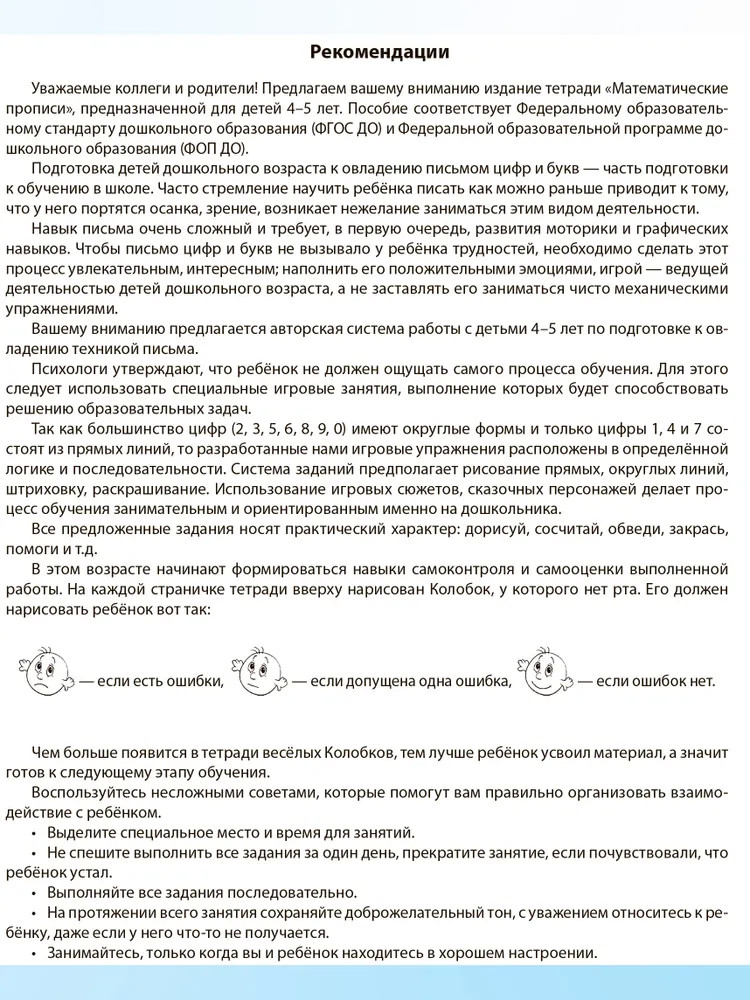 Рекомендации

Уважаемые коллеги и родители! Предлагаем вашему вниманию издание тетради «Математические прописи», предназначенной для детей 4–5 лет. Пособие соответствует Федеральному образовательному стандарту дошкольного образования (ФГОС ДО) и Федеральной образовательной программе дошкольного образования (ФОП ДО).

Подготовка детей дошкольного возраста к овладению письмом цифр и букв — часть подготовки к обучению в школе. Часто стремление научить ребёнка писать как можно раньше приводит к тому, что у него портятся осанка, зрение, возникает нежелание заниматься этим видом деятельности.

Навык письма очень сложный и требует, в первую очередь, развития моторики и графических навыков. Чтобы письмо цифр и букв не вызывало у ребёнка трудностей, необходимо сделать этот процесс увлекательным, интересным; наполнить его положительными эмоциями, игрой — ведущей деятельностью детей дошкольного возраста, а не заставлять его заниматься чисто механическими упражнениями.

Вашему вниманию предлагается авторская система работы с детьми 4–5 лет по подготовке к овладению техникой письма.

Психологи утверждают, что ребёнок не должен ощущать самого процесса обучения. Для этого следует использовать специальные игровые занятия, выполнение которых будет способствовать решению образовательных задач.

Так как большинство цифр (2, 3, 5, 6, 8, 9, 0) имеют округлые формы и только цифры 1, 4 и 7 состоят из прямых линий, то разработанные нами игровые упражнения расположены в определённой логике и последовательности. Система заданий предполагает рисование прямых, округлых линий, штриховку, раскрашивание. Использование игровых сюжетов, сказочных персонажей делает процесс обучения занимательным и ориентированным именно на дошкольника.

Все предложенные задания носят практический характер: дорисуй, сосчитай, обведи, закрась, помоги и т.д.

В этом возрасте начинают формироваться навыки самоконтроля и самооценки выполненной работы. На каждой страничке тетради вверху нарисован Колобок, у которого нет рта. Его должен нарисовать ребёнок вот так:

— если есть ошибки, — если допущена одна ошибка, — если ошибок нет.

Чем больше появится в тетради весёлых Колобков, тем лучше ребёнок усвоил материал, а значит готов к следующему этапу обучения.

Воспользуйтесь несложными советами, которые помогут вам правильно организовать взаимодействие с ребёнком.

• Выделите специальное место и время для занятий.
• Не спешите выполнить все задания за один день, прекратите занятие, если почувствовали, что ребёнок устал.
• Выполняйте все задания последовательно.
• На протяжении всего занятия сохраняйте доброжелательный тон, с уважением относитесь к ребёнку, даже если у него что-то не получается.
• Занимайтесь, только когда вы и ребёнок находитесь в хорошем настроении.